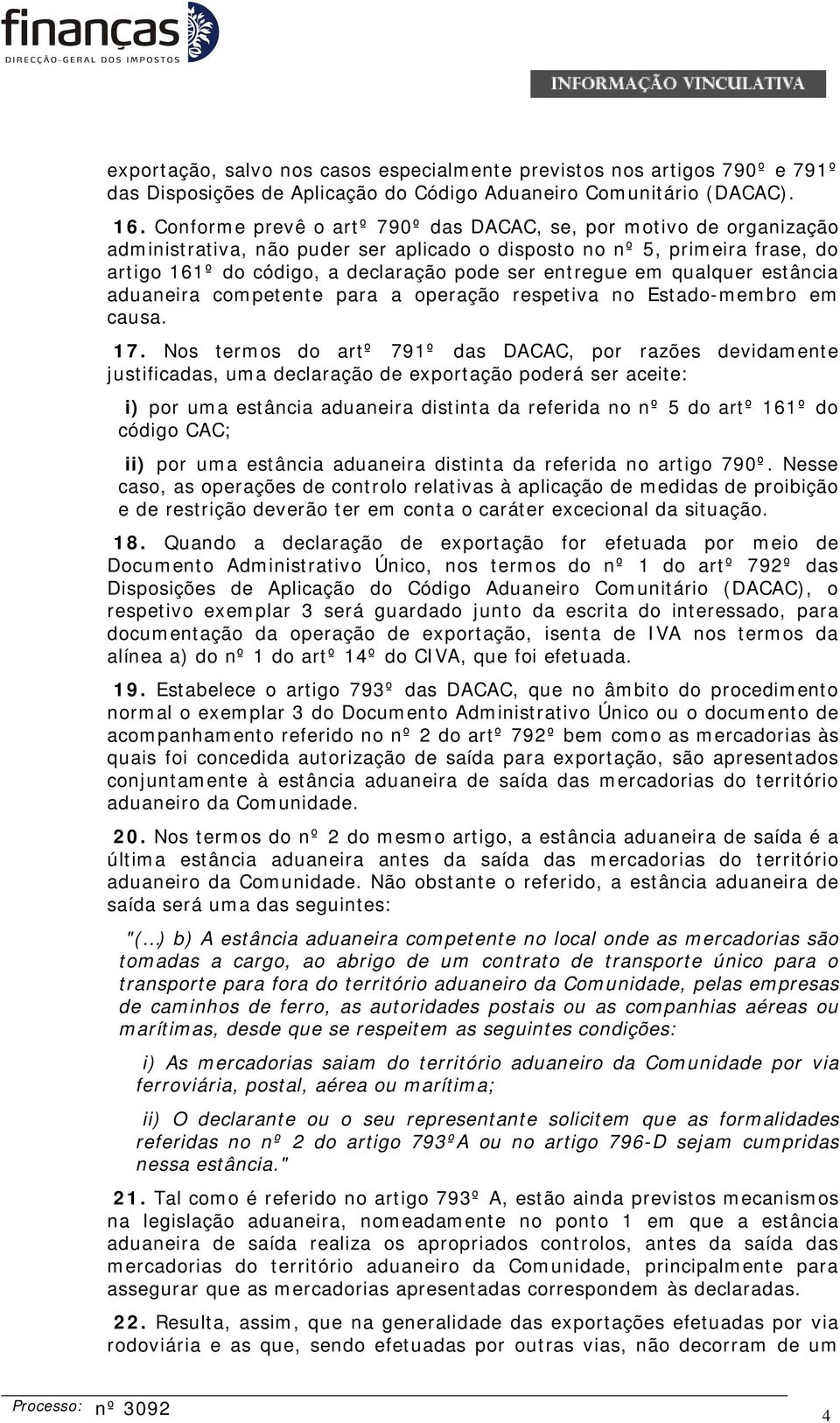 finanças
DIRECÇÃO-GERAL DOS IMPOSTOS

INFORMAÇÃO VINCULATIVA

exportação, salvo nos casos especialmente previstos nos artigos 790º e 791º das Disposições de Aplicação do Código Aduaneiro Comunitário (DACAC).

16. Conforme prevê o artº 790º das DACAC, se, por motivo de organização administrativa, não puder ser aplicado o disposto no nº 5, primeira frase, do artigo 161º do código, a declaração pode ser entregue em qualquer estância aduaneira competente para a operação respetiva no Estado-membro em causa.

17. Nos termos do artº 791º das DACAC, por razões devidamente justificadas, uma declaração de exportação poderá ser aceite:

i) por uma estância aduaneira distinta da referida no nº 5 do artº 161º do código CAC;

ii) por uma estância aduaneira distinta da referida no artigo 790º. Nesse caso, as operações de controlo relativas à aplicação de medidas de proibição e de restrição deverão ter em conta o caráter excecional da situação.

18. Quando a declaração de exportação for efetuada por meio de Documento Administrativo Único, nos termos do nº 1 do artº 792º das Disposições de Aplicação do Código Aduaneiro Comunitário (DACAC), o respetivo exemplar 3 será guardado junto da escrita do interessado, para documentação da operação de exportação, isenta de IVA nos termos da alínea a) do nº 1 do artº 14º do CIVA, que foi efetuada.

19. Estabelece o artigo 793º das DACAC, que no âmbito do procedimento normal o exemplar 3 do Documento Administrativo Único ou o documento de acompanhamento referido no nº 2 do artº 792º bem como as mercadorias às quais foi concedida autorização de saída para exportação, são apresentados conjuntamente à estância aduaneira de saída das mercadorias do território aduaneiro da Comunidade.

20. Nos termos do nº 2 do mesmo artigo, a estância aduaneira de saída é a última estância aduaneira antes da saída das mercadorias do território aduaneiro da Comunidade. Não obstante o referido, a estância aduaneira de saída será uma das seguintes:

"(…) b) A estância aduaneira competente no local onde as mercadorias são tomadas a cargo, ao abrigo de um contrato de transporte único para o transporte para fora do território aduaneiro da Comunidade, pelas empresas de caminhos de ferro, as autoridades postais ou as companhias aéreas ou marítimas, desde que se respeitem as seguintes condições:

i) As mercadorias saiam do território aduaneiro da Comunidade por via ferroviária, postal, aérea ou marítima;

ii) O declarante ou o seu representante solicitem que as formalidades referidas no nº 2 do artigo 793ºA ou no artigo 796-D sejam cumpridas nessa estância."

21. Tal como é referido no artigo 793º A, estão ainda previstos mecanismos na legislação aduaneira, nomeadamente no ponto 1 em que a estância aduaneira de saída realiza os apropriados controlos, antes da saída das mercadorias do território aduaneiro da Comunidade, principalmente para assegurar que as mercadorias apresentadas correspondem às declaradas.

22. Resulta, assim, que na generalidade das exportações efetuadas por via rodoviária e as que, sendo efetuadas por outras vias, não decorram de um

Processo: nº 3092

4